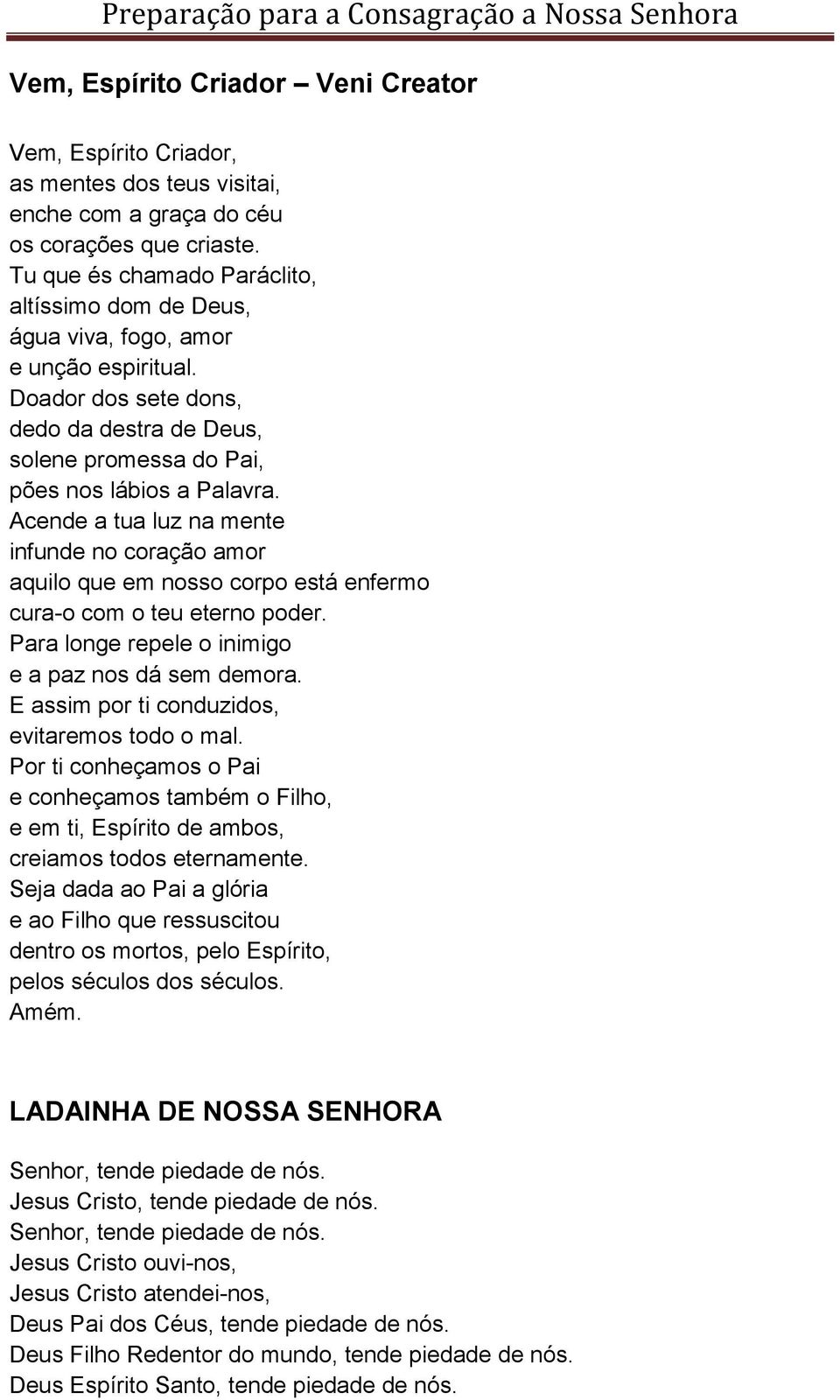 Preparação para a Consagração a Nossa Senhora

Vem, Espírito Criador – Veni Creator

Vem, Espírito Criador,
as mentes dos teus visitai,
enche com a graça do céu
os corações que criaste.
Tu que és chamado Paráclito,
altíssimo dom de Deus,
água viva, fogo, amor
e unção espiritual.
Doador dos sete dons,
dedo da destra de Deus,
solene promessa do Pai,
pões nos lábios a Palavra.
Acende a tua luz na mente
infunde no coração amor
aquilo que em nosso corpo está enfermo
cura-o com o teu eterno poder.
Para longe repele o inimigo
e a paz nos dá sem demora.
E assim por ti conduzidos,
evitaremos todo o mal.
Por ti conheçamos o Pai
e conheçamos também o Filho,
e em ti, Espírito de ambos,
creiamos todos eternamente.
Seja dada ao Pai a glória
e ao Filho que ressuscitou
dentro os mortos, pelo Espírito,
pelos séculos dos séculos.
Amém.

LADAINHA DE NOSSA SENHORA

Senhor, tende piedade de nós.
Jesus Cristo, tende piedade de nós.
Senhor, tende piedade de nós.
Jesus Cristo ouvi-nos,
Jesus Cristo atendei-nos,
Deus Pai dos Céus, tende piedade de nós.
Deus Filho Redentor do mundo, tende piedade de nós.
Deus Espírito Santo, tende piedade de nós.